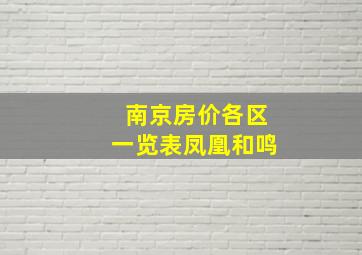 南京房价各区
一览表凤凰和鸣